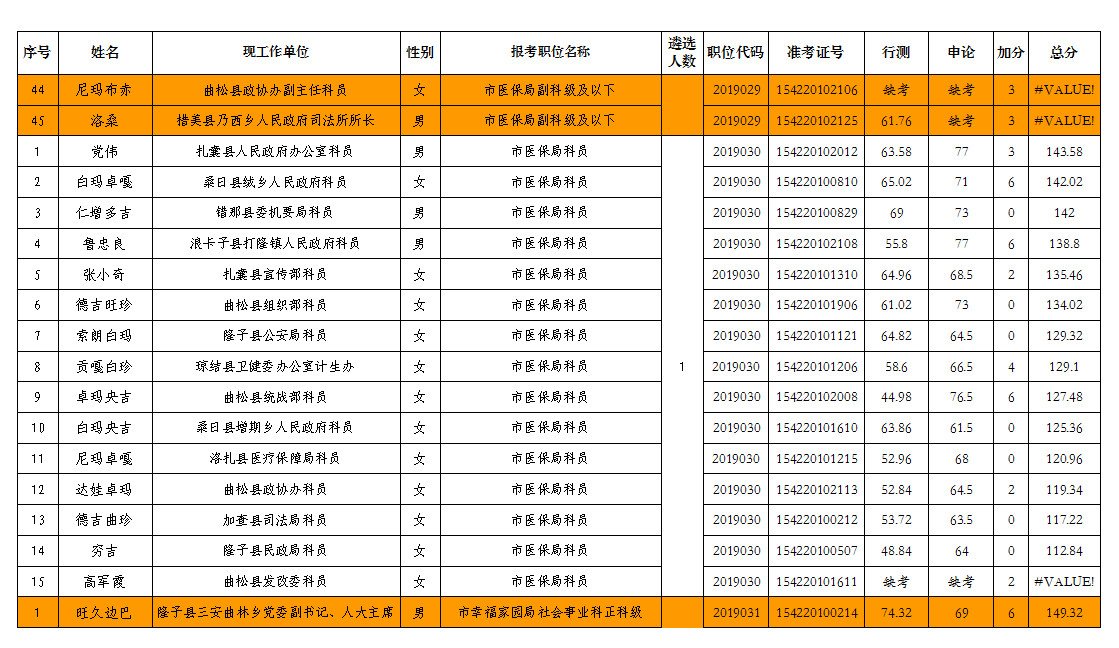 | 序号 | 姓名 | 现工作单位 | 性别 | 报考职位名称 | 遴选人数 | 职位代码 | 准考证号 | 行测 | 申论 | 加分 | 总分 |
|---|---|---|---|---|---|---|---|---|---|---|---|
| 44 | 尼玛布赤 | 曲松县政协办副主任科员 | 女 | 市医保局副科级及以下 | | 2019029 | 154220102106 | 缺考 | 缺考 | 3 | #VALUE! |
| 45 | 洛桑 | 措美县乃西乡人民政府司法所所长 | 男 | 市医保局副科级及以下 | | 2019029 | 154220102125 | 61.76 | 缺考 | 3 | #VALUE! |
| 1 | 党伟 | 扎囊县人民政府办公室科员 | 男 | 市医保局科员 | 1 | 2019030 | 154220102012 | 63.58 | 77 | 3 | 143.58 |
| 2 | 白玛卓嘎 | 桑日县绒乡人民政府科员 | 女 | 市医保局科员 | | 2019030 | 154220100810 | 65.02 | 71 | 6 | 142.02 |
| 3 | 仁增多吉 | 错那县委机要局科员 | 男 | 市医保局科员 | | 2019030 | 154220100829 | 69 | 73 | 0 | 142 |
| 4 | 鲁忠良 | 浪卡子县打隆镇人民政府科员 | 男 | 市医保局科员 | | 2019030 | 154220102108 | 55.8 | 77 | 6 | 138.8 |
| 5 | 张小奇 | 扎囊县宣传部科员 | 女 | 市医保局科员 | | 2019030 | 154220101310 | 64.96 | 68.5 | 2 | 135.46 |
| 6 | 德吉旺珍 | 曲松县组织部科员 | 女 | 市医保局科员 | | 2019030 | 154220101906 | 61.02 | 73 | 0 | 134.02 |
| 7 | 索朗白玛 | 隆子县公安局科员 | 女 | 市医保局科员 | | 2019030 | 154220101121 | 64.82 | 64.5 | 0 | 129.32 |
| 8 | 贡嘎白珍 | 琼结县卫健委办公室计生办 | 女 | 市医保局科员 | | 2019030 | 154220101206 | 58.6 | 66.5 | 4 | 129.1 |
| 9 | 卓玛央吉 | 曲松县统战部科员 | 女 | 市医保局科员 | | 2019030 | 154220102008 | 44.98 | 76.5 | 6 | 127.48 |
| 10 | 白玛央吉 | 桑日县增期乡人民政府科员 | 女 | 市医保局科员 | | 2019030 | 154220101610 | 63.86 | 61.5 | 0 | 125.36 |
| 11 | 尼玛卓嘎 | 洛扎县医疗保障局科员 | 女 | 市医保局科员 | | 2019030 | 154220101215 | 52.96 | 68 | 0 | 120.96 |
| 12 | 达娃卓玛 | 曲松县政协办科员 | 女 | 市医保局科员 | | 2019030 | 154220102113 | 52.84 | 64.5 | 2 | 119.34 |
| 13 | 德吉曲珍 | 加查县司法局科员 | 女 | 市医保局科员 | | 2019030 | 154220100212 | 53.72 | 63.5 | 0 | 117.22 |
| 14 | 穷吉 | 隆子县民政局科员 | 女 | 市医保局科员 | | 2019030 | 154220100507 | 48.84 | 64 | 0 | 112.84 |
| 15 | 高军霞 | 曲松县发改委科员 | 女 | 市医保局科员 | | 2019030 | 154220101611 | 缺考 | 缺考 | 2 | #VALUE! |
| 1 | 旺久边巴 | 隆子县三安曲林乡党委副书记、人大主席 | 男 | 市幸福家园局社会事业科正科级 | | 2019031 | 154220100214 | 74.32 | 69 | 6 | 149.32 |